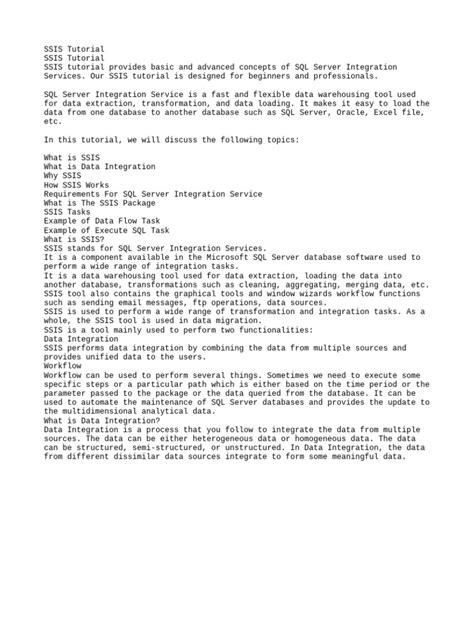 SSIS Tutorial
SSIS Tutorial
SSIS tutorial provides basic and advanced concepts of SQL Server Integration Services. Our SSIS tutorial is designed for beginners and professionals.

SQL Server Integration Service is a fast and flexible data warehousing tool used for data extraction, transformation, and data loading. It makes it easy to load the data from one database to another database such as SQL Server, Oracle, Excel file, etc.

In this tutorial, we will discuss the following topics:

What is SSIS
What is Data Integration
Why SSIS
How SSIS Works
Requirements For SQL Server Integration Service
What is The SSIS Package
SSIS Tasks
Example of Data Flow Task
Example of Execute SQL Task
What is SSIS?
SSIS stands for SQL Server Integration Services.
It is a component available in the Microsoft SQL Server database software used to perform a wide range of integration tasks.
It is a data warehousing tool used for data extraction, loading the data into another database, transformations such as cleaning, aggregating, merging data, etc.
SSIS tool also contains the graphical tools and window wizards workflow functions such as sending email messages, ftp operations, data sources.
SSIS is used to perform a wide range of transformation and integration tasks. As a whole, the SSIS tool is used in data migration.
SSIS is a tool mainly used to perform two functionalities:
Data Integration
SSIS performs data integration by combining the data from multiple sources and provides unified data to the users.
Workflow
Workflow can be used to perform several things. Sometimes we need to execute some specific steps or a particular path which is either based on the time period or the parameter passed to the package or the data queried from the database. It can be used to automate the maintenance of SQL Server databases and provides the update to the multidimensional analytical data.
What is Data Integration?
Data Integration is a process that you follow to integrate the data from multiple sources. The data can be either heterogeneous data or homogeneous data. The data can be structured, semi-structured, or unstructured. In Data Integration, the data from different dissimilar data sources integrate to form some meaningful data.